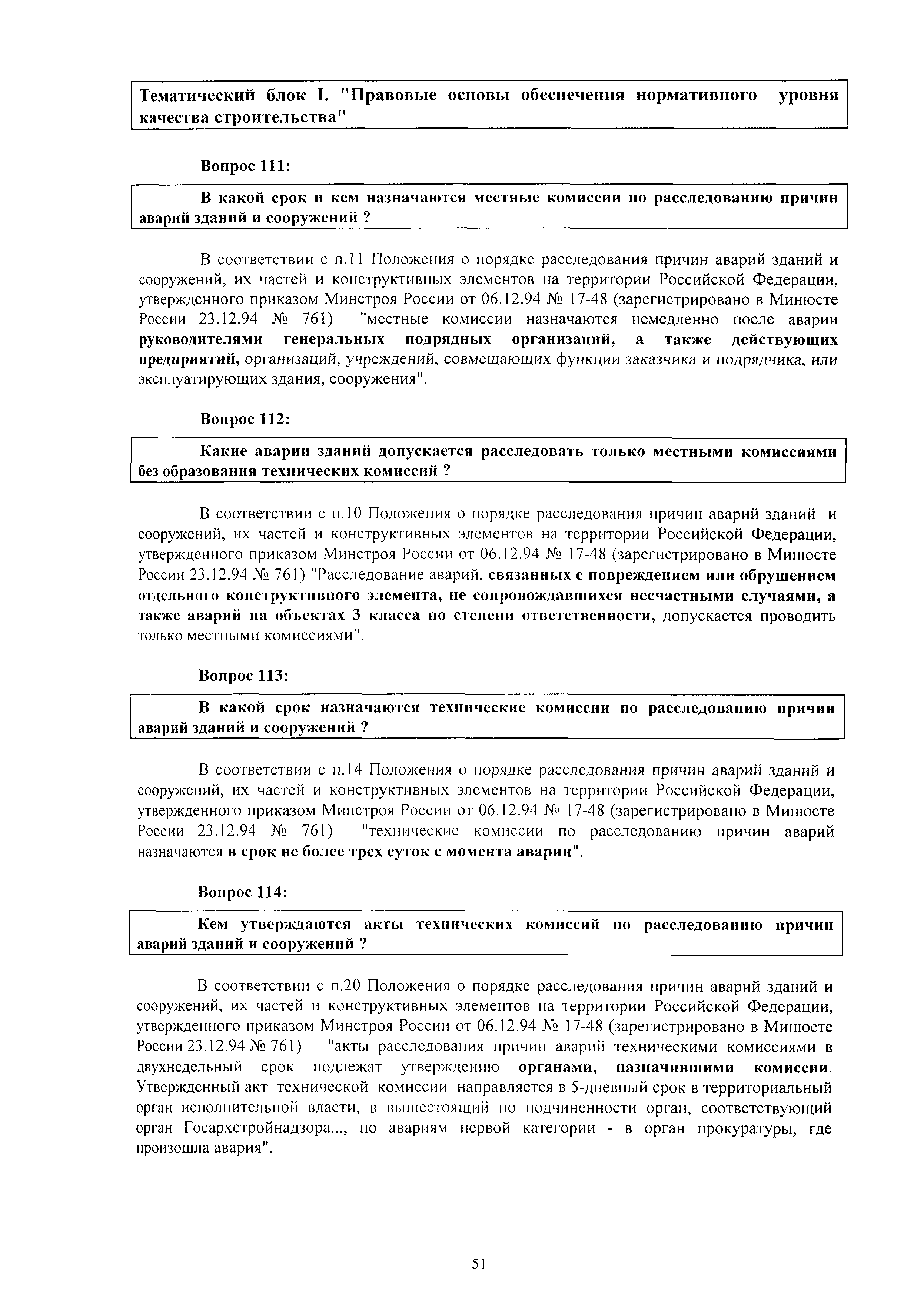 Тематический блок I. "Правовые основы обеспечения нормативного уровня качества строительства"

Вопрос 111:

В какой срок и кем назначаются местные комиссии по расследованию причин аварий зданий и сооружений ?

В соответствии с п.11 Положения о порядке расследования причин аварий зданий и сооружений, их частей и конструктивных элементов на территории Российской Федерации, утвержденного приказом Минстроя России от 06.12.94 № 17-48 (зарегистрировано в Минюсте России 23.12.94 № 761) "местные комиссии назначаются немедленно после аварии руководителями генеральных подрядных организаций, а также действующих предприятий, организаций, учреждений, совмещающих функции заказчика и подрядчика, или эксплуатирующих здания, сооружения".

Вопрос 112:

Какие аварии зданий допускается расследовать только местными комиссиями без образования технических комиссий ?

В соответствии с п.10 Положения о порядке расследования причин аварий зданий и сооружений, их частей и конструктивных элементов на территории Российской Федерации, утвержденного приказом Минстроя России от 06.12.94 № 17-48 (зарегистрировано в Минюсте России 23.12.94 № 761) "Расследование аварий, связанных с повреждением или обрушением отдельного конструктивного элемента, не сопровождавшихся несчастными случаями, а также аварий на объектах 3 класса по степени ответственности, допускается проводить только местными комиссиями".

Вопрос 113:

В какой срок назначаются технические комиссии по расследованию причин аварий зданий и сооружений ?

В соответствии с п.14 Положения о порядке расследования причин аварий зданий и сооружений, их частей и конструктивных элементов на территории Российской Федерации, утвержденного приказом Минстроя России от 06.12.94 № 17-48 (зарегистрировано в Минюсте России 23.12.94 № 761) "технические комиссии по расследованию причин аварий назначаются в срок не более трех суток с момента аварии".

Вопрос 114:

Кем утверждаются акты технических комиссий по расследованию причин аварий зданий и сооружений ?

В соответствии с п.20 Положения о порядке расследования причин аварий зданий и сооружений, их частей и конструктивных элементов на территории Российской Федерации, утвержденного приказом Минстроя России от 06.12.94 № 17-48 (зарегистрировано в Минюсте России 23.12.94 № 761) "акты расследования причин аварий техническими комиссиями в двухнедельный срок подлежат утверждению органами, назначившими комиссии. Утвержденный акт технической комиссии направляется в 5-дневный срок в территориальный орган исполнительной власти, в вышестоящий по подчиненности орган, соответствующий орган Госархстройнадзора..., по авариям первой категории - в орган прокуратуры, где произошла авария".

51